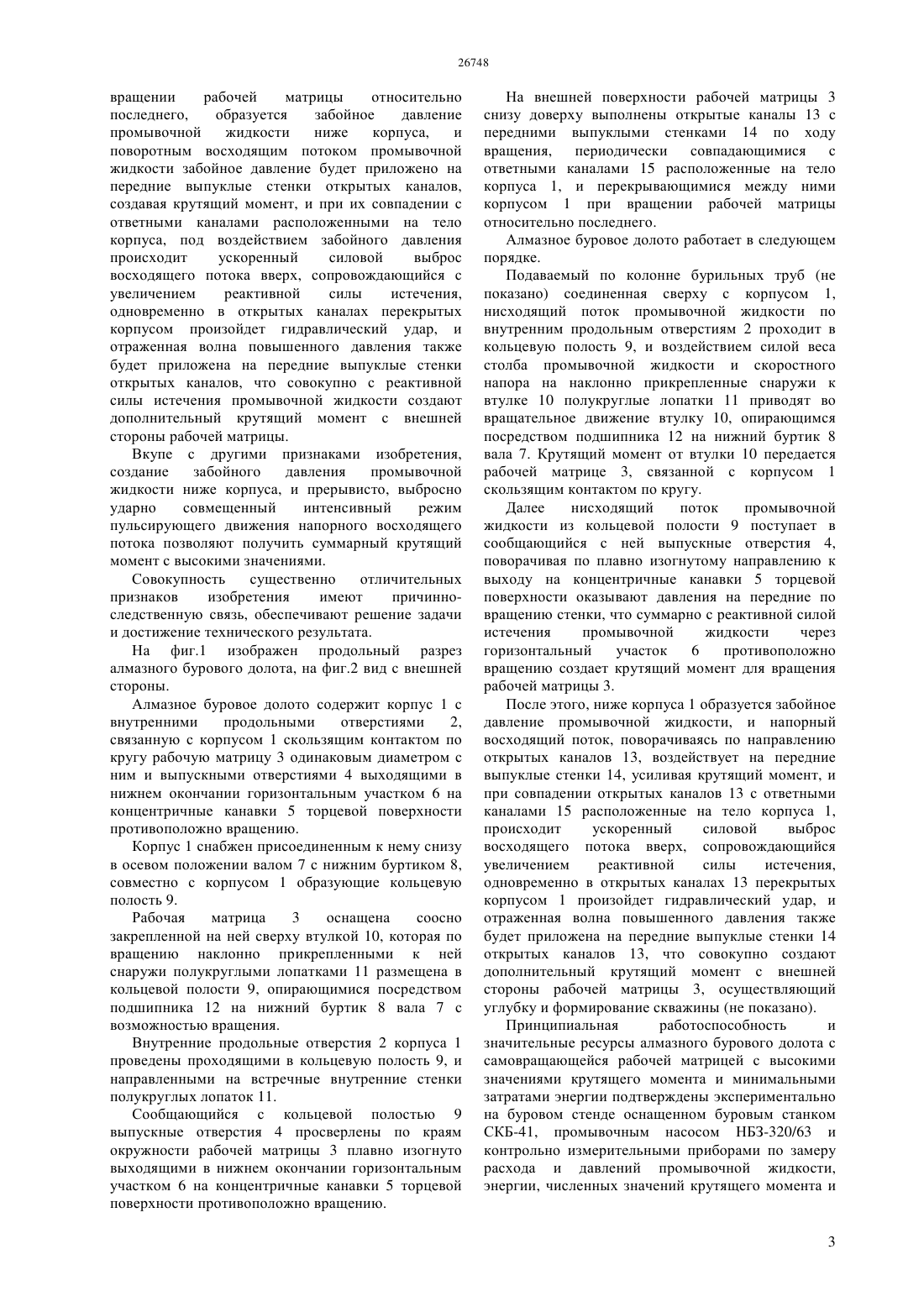 26748

вращении рабочей матрицы относительно последнего, образуется забойное давление промывочной жидкости ниже корпуса, и поворотным восходящим потоком промывочной жидкости забойное давление будет приложено на передние выпуклые стенки открытых каналов, создавая крутящий момент, и при их совпадении с ответными каналами расположенными на тело корпуса, под воздействием забойного давления происходит ускоренный силовой выброс восходящего потока вверх, сопровождающийся с увеличением реактивной силы истечения, одновременно в открытых каналах перекрытых корпусом произойдет гидравлический удар, и отраженная волна повышенного давления также будет приложена на передние выпуклые стенки открытых каналов, что совокупно с реактивной силы истечения промывочной жидкости создают дополнительный крутящий момент с внешней стороны рабочей матрицы.

Вкупе с другими признаками изобретения, создание забойного давления промывочной жидкости ниже корпуса, и прерывисто, выбросно ударно совмещенный интенсивный режим пульсирующего движения напорного восходящего потока позволяют получить суммарный крутящий момент с высокими значениями.

Совокупность существенно отличительных признаков изобретения имеют причинно-следственную связь, обеспечивают решение задачи и достижение технического результата.

На фиг.1 изображен продольный разрез алмазного бурового долота, на фиг.2 вид с внешней стороны.

Алмазное буровое долото содержит корпус 1 с внутренними продольными отверстиями 2, связанную с корпусом 1 скользящим контактом по кругу рабочую матрицу 3 одинаковым диаметром с ним и выпускными отверстиями 4 выходящими в нижнем окончании горизонтальным участком 6 на концентричные канавки 5 торцевой поверхности противоположно вращению.

Корпус 1 снабжен присоединенным к нему снизу в осевом положении валом 7 с нижним буртиком 8, совместно с корпусом 1 образующие кольцевую полость 9.

Рабочая матрица 3 оснащена соосно закрепленной на ней сверху втулкой 10, которая по вращению наклонно прикрепленными к ней снаружи полукруглыми лопатками 11 размещена в кольцевой полости 9, опирающимися посредством подшипника 12 на нижний буртик 8 вала 7 с возможностью вращения.

Внутренние продольные отверстия 2 корпуса 1 проведены проходящими в кольцевую полость 9, и направленными на встречные внутренние стенки полукруглых лопаток 11.

Сообщающийся с кольцевой полостью 9 выпускные отверстия 4 просверлены по краям окружности рабочей матрицы 3 плавно изогнуто выходящими в нижнем окончании горизонтальным участком 6 на концентричные канавки 5 торцевой поверхности противоположно вращению.

На внешней поверхности рабочей матрицы 3 снизу доверху выполнены открытые каналы 13 с передними выпуклыми стенками 14 по ходу вращения, периодически совпадающимися с ответными каналами 15 расположенные на тело корпуса 1, и перекрывающимися между ними корпусом 1 при вращении рабочей матрицы относительно последнего.

Алмазное буровое долото работает в следующем порядке.

Подаваемый по колонне бурильных труб (не показано) соединенная сверху с корпусом 1, нисходящий поток промывочной жидкости по внутренним продольным отверстиям 2 проходит в кольцевую полость 9, и воздействием силой веса столба промывочной жидкости и скоростного напора на наклонно прикрепленные снаружи к втулке 10 полукруглые лопатки 11 приводят во вращательное движение втулку 10, опирающимся посредством подшипника 12 на нижний буртик 8 вала 7. Крутящий момент от втулки 10 передается рабочей матрице 3, связанной с корпусом 1 скользящим контактом по кругу.

Далее нисходящий поток промывочной жидкости из кольцевой полости 9 поступает в сообщающийся с ней выпускные отверстия 4, поворачивая по плавно изогнутому направлению к выходу на концентричные канавки 5 торцевой поверхности оказывают давления на передние по вращению стенки, что суммарно с реактивной силой истечения промывочной жидкости через горизонтальный участок 6 противоположно вращению создает крутящий момент для вращения рабочей матрицы 3.

После этого, ниже корпуса 1 образуется забойное давление промывочной жидкости, и напорный восходящий поток, поворачиваясь по направлению открытых каналов 13, воздействует на передние выпуклые стенки 14, усиливая крутящий момент, и при совпадении открытых каналов 13 с ответными каналами 15 расположенные на тело корпуса 1, происходит ускоренный силовой выброс восходящего потока вверх, сопровождающийся увеличением реактивной силы истечения, одновременно в открытых каналах 13 перекрытых корпусом 1 произойдет гидравлический удар, и отраженная волна повышенного давления также будет приложена на передние выпуклые стенки 14 открытых каналов 13, что совокупно создают дополнительный крутящий момент с внешней стороны рабочей матрицы 3, осуществляющий углубку и формирование скважины (не показано).

Принципиальная работоспособность и значительные ресурсы алмазного бурового долота с самовращающейся рабочей матрицей с высокими значениями крутящего момента и минимальными затратами энергии подтверждены экспериментально на буровом стенде оснащенном буровым станком СКБ-41, промывочным насосом НБЗ-320/63 и контрольно измерительными приборами по замеру расхода и давлений промывочной жидкости, энергии, численных значений крутящего момента и

3